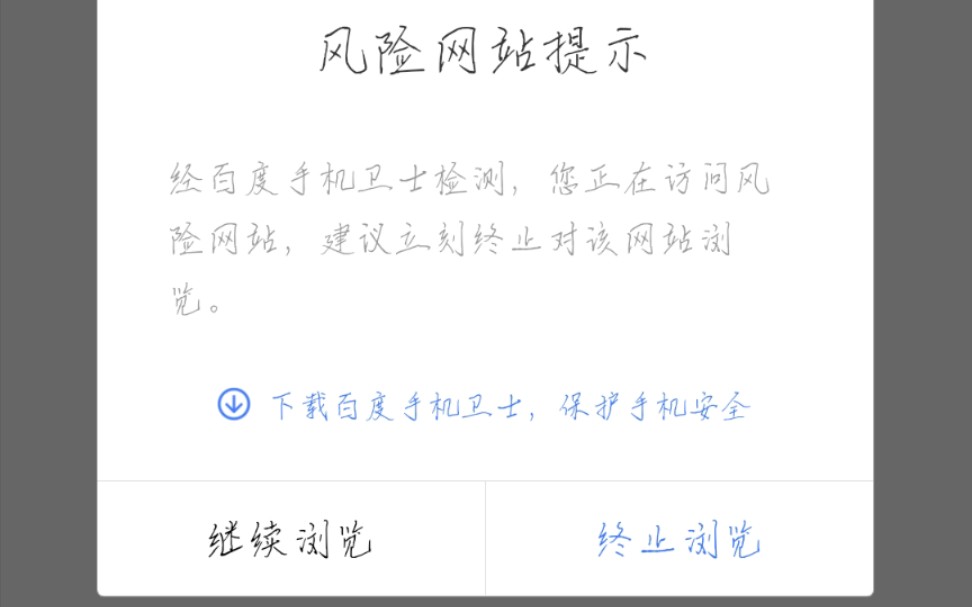 风险网站提示

经百度手机卫士检测，您正在访问风险网站，建议立刻终止对该网站浏览。

下载百度手机卫士，保护手机安全

继续浏览

终止浏览